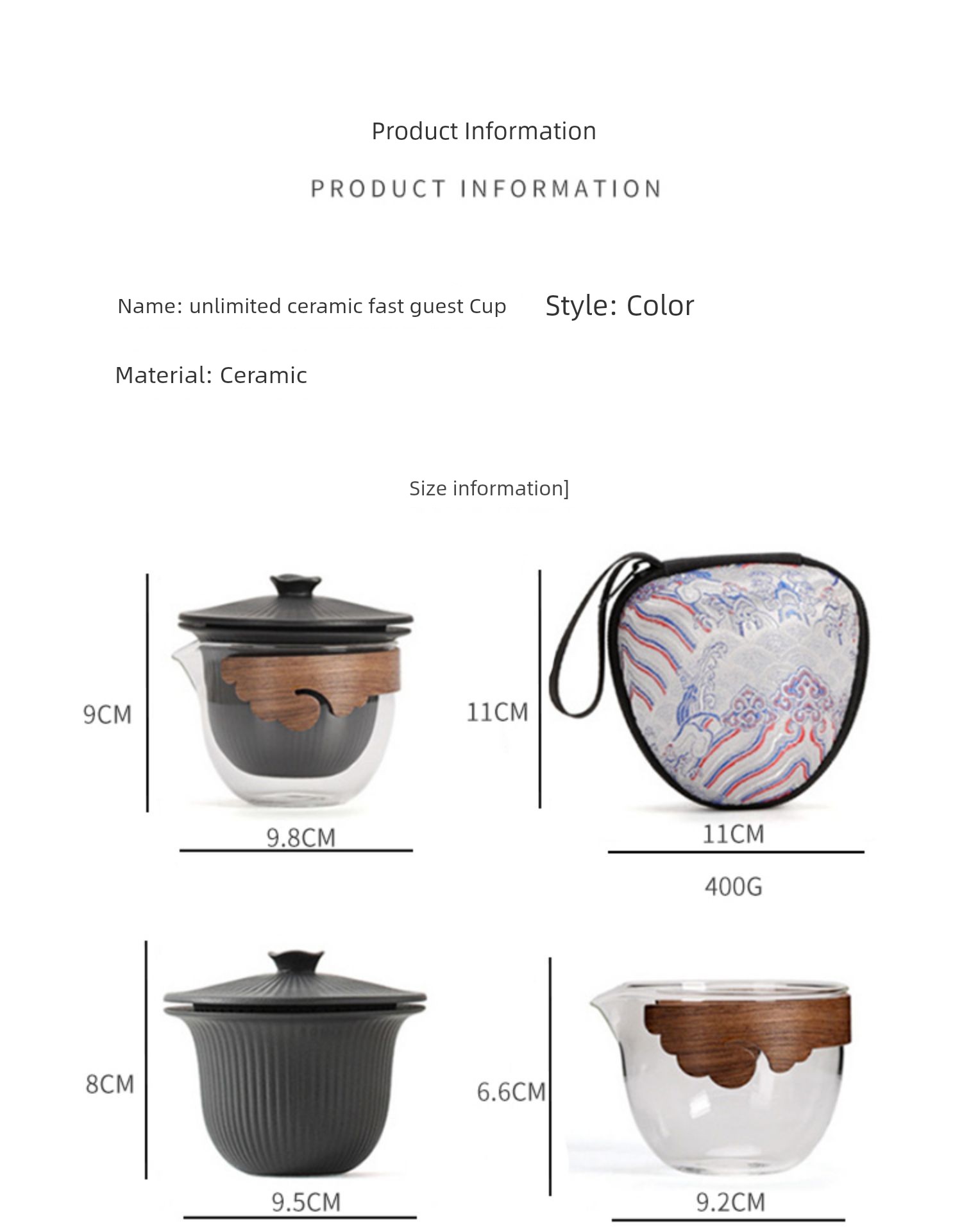 Product Information

PRODUCT INFORMATION

Name: unlimited ceramic fast guest Cup

Style: Color

Material: Ceramic

Size information]

9CM

9.8CM

11CM

11CM

400G

8CM

9.5CM

6.6CM

9.2CM